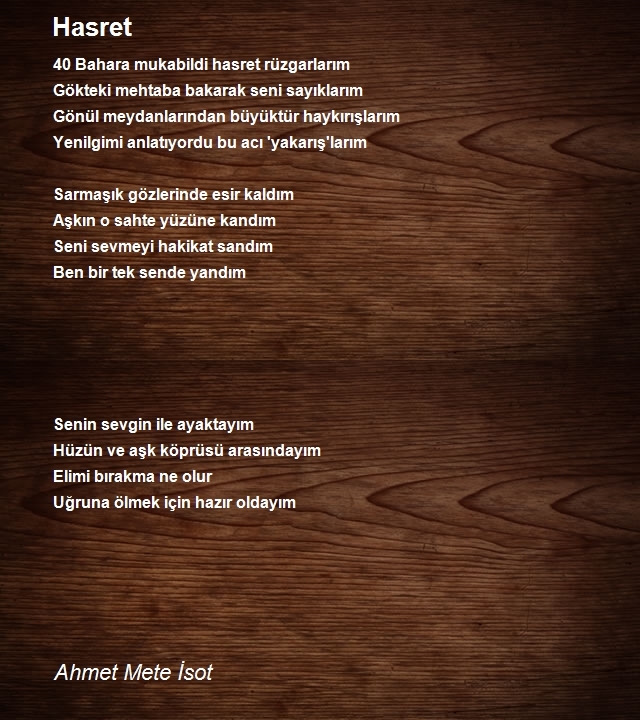 Hasret

40 Bahara mukabildi hasret rüzgarlarım
Gökteki mehtaba bakarak seni sayıklarım
Gönül meydanlarından büyüktür haykırışlarım
Yenilgimi anlatıyordu bu acı 'yakarış'larım

Sarmaşık gözlerinde esir kaldım
Aşkın o sahte yüzüne kandım
Seni sevmeyi hakikat sandım
Ben bir tek sende yandım

Senin sevgin ile ayaktayım
Hüzün ve aşk köprüsü arasındayım
Elimi bırakma ne olur
Uğruna ölmek için hazır oldayım

Ahmet Mete İsot